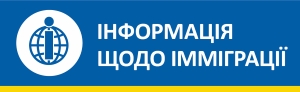 ІНФОРМАЦІЯ
ЩОДО ІММІГРАЦІЇ